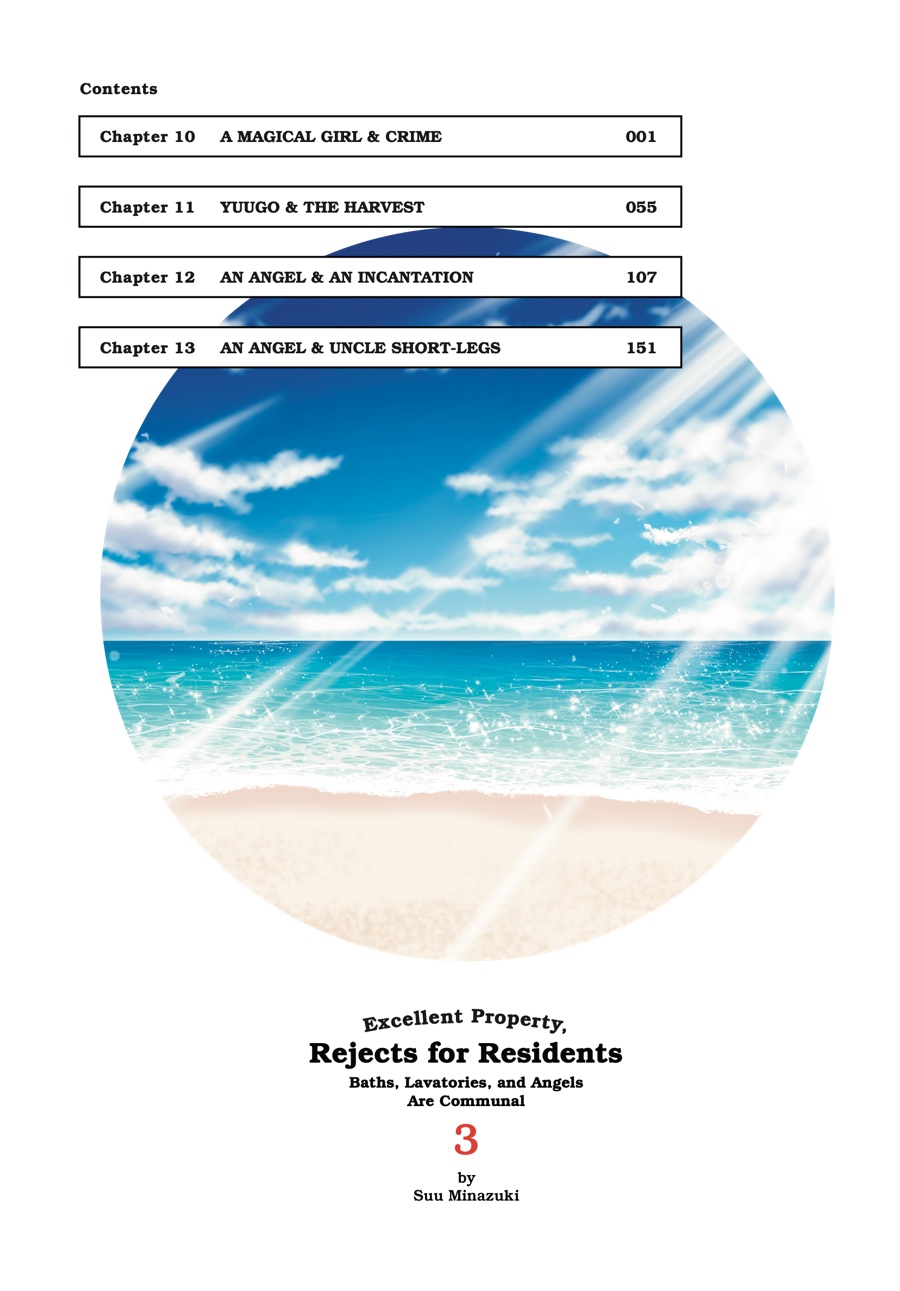 Contents

Chapter 10 A MAGICAL GIRL & CRIME 001

Chapter 11 YUUGO & THE HARVEST 055

Chapter 12 AN ANGEL & AN INCANTATION 107

Chapter 13 AN ANGEL & UNCLE SHORT-LEGS 151

Excellent Property,
Rejects for Residents
Baths, Lavatories, and Angels
Are Communal
3
by
Suu Minazuki